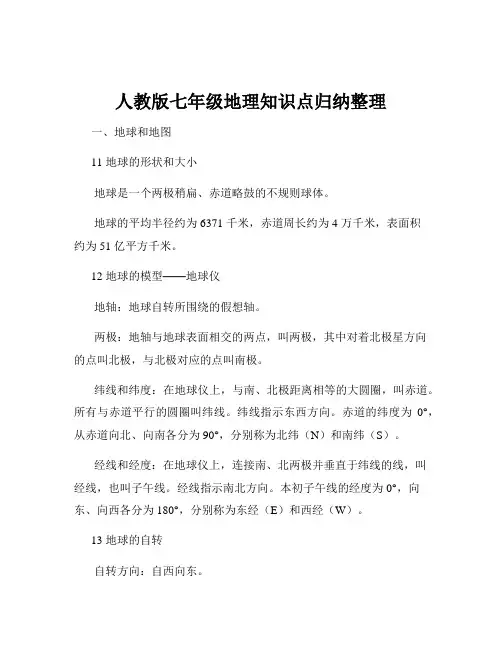 人教版七年级地理知识点归纳整理

一、地球和地图

11 地球的形状和大小

地球是一个两极稍扁、赤道略鼓的不规则球体。

地球的平均半径约为 6371 千米，赤道周长约为 4 万千米，表面积约为 51 亿平方千米。

12 地球的模型——地球仪

地轴：地球自转所围绕的假想轴。

两极：地轴与地球表面相交的两点，叫两极，其中对着北极星方向的点叫北极，与北极对应的点叫南极。

纬线和纬度：在地球仪上，与南、北极距离相等的大圆圈，叫赤道。所有与赤道平行的圆圈叫纬线。纬线指示东西方向。赤道的纬度为 0°，从赤道向北、向南各分为 90°，分别称为北纬（N）和南纬（S）。

经线和经度：在地球仪上，连接南、北两极并垂直于纬线的线，叫经线，也叫子午线。经线指示南北方向。本初子午线的经度为 0°，向东、向西各分为 180°，分别称为东经（E）和西经（W）。

13 地球的自转

自转方向：自西向东。